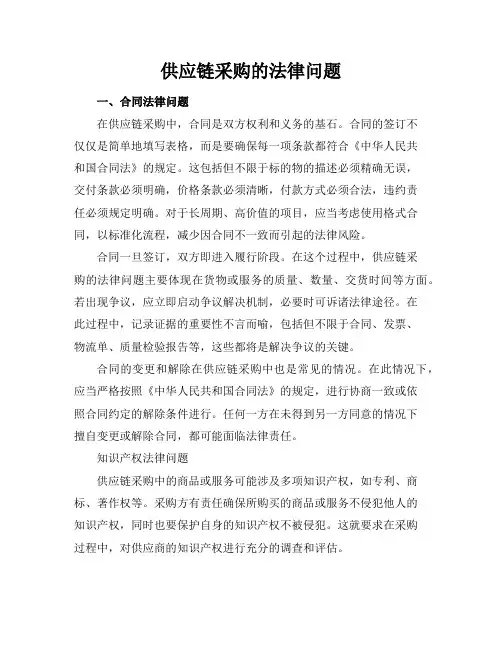 供应链采购的法律问题

一、合同法律问题

在供应链采购中，合同是双方权利和义务的基石。合同的签订不仅仅是简单地填写表格，而是要确保每一项条款都符合《中华人民共和国合同法》的规定。这包括但不限于标的物的描述必须精确无误，交付条款必须明确，价格条款必须清晰，付款方式必须合法，违约责任必须规定明确。对于长周期、高价值的项目，应当考虑使用格式合同，以标准化流程，减少因合同不一致而引起的法律风险。

合同一旦签订，双方即进入履行阶段。在这个过程中，供应链采购的法律问题主要体现在货物或服务的质量、数量、交货时间等方面。若出现争议，应立即启动争议解决机制，必要时可诉诸法律途径。在此过程中，记录证据的重要性不言而喻，包括但不限于合同、发票、物流单、质量检验报告等，这些都将是解决争议的关键。

合同的变更和解除在供应链采购中也是常见的情况。在此情况下，应当严格按照《中华人民共和国合同法》的规定，进行协商一致或依照合同约定的解除条件进行。任何一方在未得到另一方同意的情况下擅自变更或解除合同，都可能面临法律责任。

知识产权法律问题

供应链采购中的商品或服务可能涉及多项知识产权，如专利、商标、著作权等。采购方有责任确保所购买的商品或服务不侵犯他人的知识产权，同时也要保护自身的知识产权不被侵犯。这就要求在采购过程中，对供应商的知识产权进行充分的调查和评估。